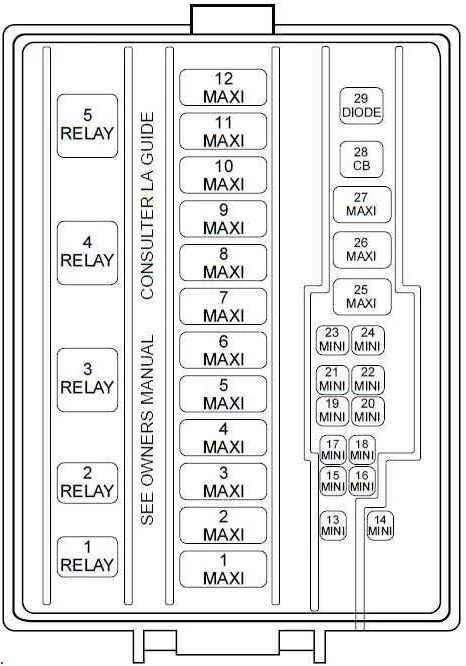 5
RELAY

4
RELAY

3
RELAY

2
RELAY

1
RELAY

SEE OWNERS MANUAL CONSULTER LA GUIDE

12
MAXI

11
MAXI

10
MAXI

9
MAXI

8
MAXI

7
MAXI

6
MAXI

5
MAXI

4
MAXI

3
MAXI

2
MAXI

1
MAXI

29
DIODE

28
CB

27
MAXI

26
MAXI

25
MAXI

23
MINI

24
MINI

21
MINI

22
MINI

19
MINI

20
MINI

17
MINI

18
MINI

15
MINI

16
MINI

13
MINI

14
MINI